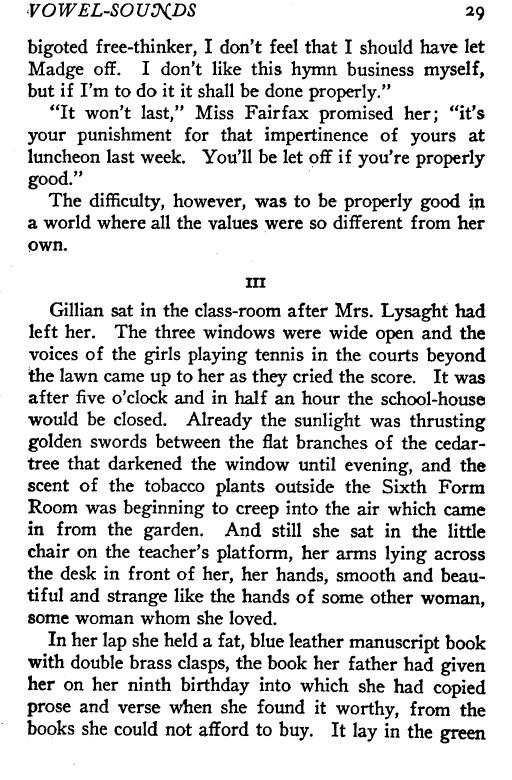 VOWEL-SOUNDS 29

bigoted free-thinker, I don't feel that I should have let Madge off. I don't like this hymn business myself, but if I'm to do it it shall be done properly."

"It won't last," Miss Fairfax promised her; "it's your punishment for that impertinence of yours at luncheon last week. You'll be let off if you're properly good."

The difficulty, however, was to be properly good in a world where all the values were so different from her own.

III

Gillian sat in the class-room after Mrs. Lysaght had left her. The three windows were wide open and the voices of the girls playing tennis in the courts beyond the lawn came up to her as they cried the score. It was after five o'clock and in half an hour the school-house would be closed. Already the sunlight was thrusting golden swords between the flat branches of the cedar-tree that darkened the window until evening, and the scent of the tobacco plants outside the Sixth Form Room was beginning to creep into the air which came in from the garden. And still she sat in the little chair on the teacher's platform, her arms lying across the desk in front of her, her hands, smooth and beautiful and strange like the hands of some other woman, some woman whom she loved.

In her lap she held a fat, blue leather manuscript book with double brass clasps, the book her father had given her on her ninth birthday into which she had copied prose and verse when she found it worthy, from the books she could not afford to buy. It lay in the green